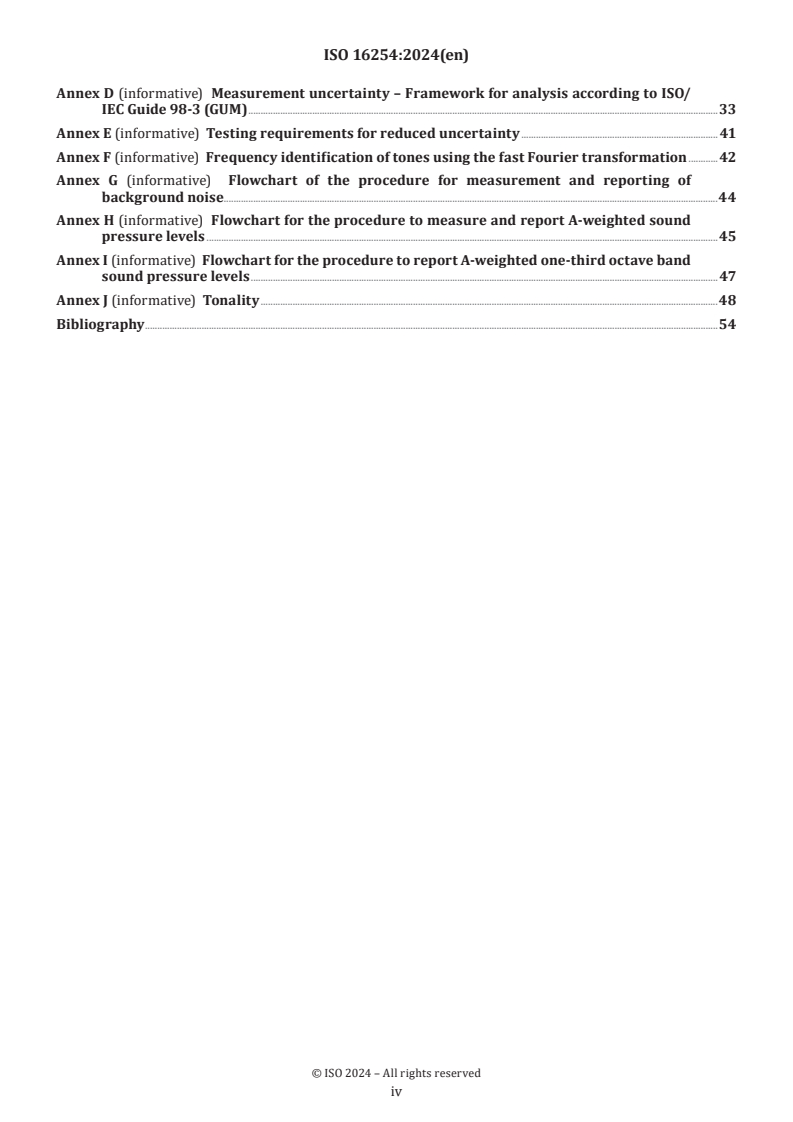 ISO 16254:2024(en)

Annex D (informative) Measurement uncertainty – Framework for analysis according to ISO/IEC Guide 98-3 (GUM) 33

Annex E (informative) Testing requirements for reduced uncertainty 41

Annex F (informative) Frequency identification of tones using the fast Fourier transformation 42

Annex G (informative) Flowchart of the procedure for measurement and reporting of background noise 44

Annex H (informative) Flowchart for the procedure to measure and report A-weighted sound pressure levels 45

Annex I (informative) Flowchart for the procedure to report A-weighted one-third octave band sound pressure levels 47

Annex J (informative) Tonality 48

Bibliography 54

© ISO 2024 – All rights reserved
iv